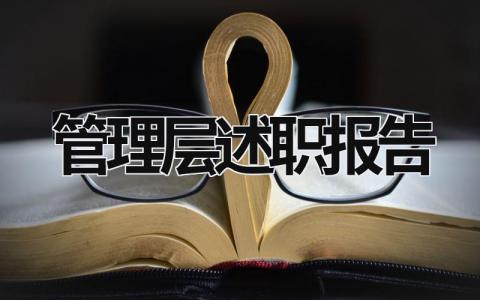 管理层述职报告